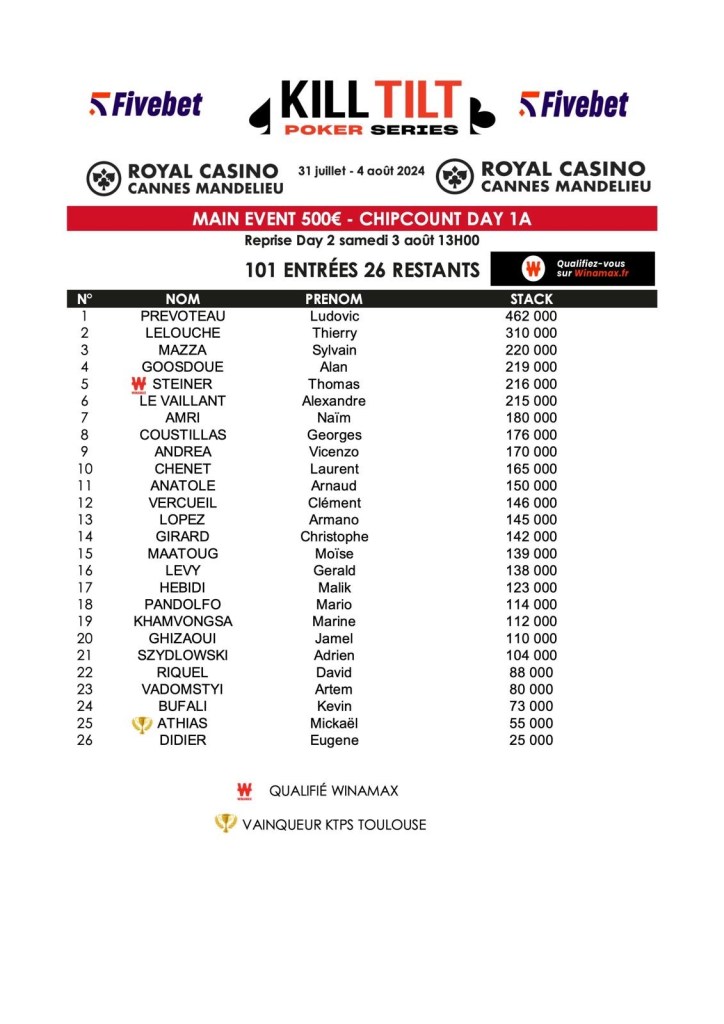 Fivebet

KILL TILT
POKER SERIES

Fivebet

ROYAL CASINO
CANNES MANDELIEU

31 juillet - 4 août 2024

ROYAL CASINO
CANNES MANDELIEU

MAIN EVENT 500€ - CHIPCOUNT DAY 1A
Reprise Day 2 samedi 3 août 13H00

101 ENTRÉES 26 RESTANTS

Qualifiez-vous sur Winamax.fr

| N° | NOM | PRENOM | STACK |
|---|---|---|---|
| 1 | PREVOTEAU | Ludovic | 462 000 |
| 2 | LELOUCHE | Thierry | 310 000 |
| 3 | MAZZA | Sylvain | 220 000 |
| 4 | GOOSDOUE | Alan | 219 000 |
| 5 | STEINER | Thomas | 216 000 |
| 6 | LE VAILLANT | Alexandre | 215 000 |
| 7 | AMRI | Naïm | 180 000 |
| 8 | COUSTILLAS | Georges | 176 000 |
| 9 | ANDREA | Vicenzo | 170 000 |
| 10 | CHENET | Laurent | 165 000 |
| 11 | ANATOLE | Arnaud | 150 000 |
| 12 | VERCUEIL | Clément | 146 000 |
| 13 | LOPEZ | Armano | 145 000 |
| 14 | GIRARD | Christophe | 142 000 |
| 15 | MAATOUG | Moïse | 139 000 |
| 16 | LEVY | Gerald | 138 000 |
| 17 | HEBIDI | Malik | 123 000 |
| 18 | PANDOLFO | Mario | 114 000 |
| 19 | KHAMVONGSA | Marine | 112 000 |
| 20 | GHIZAOUI | Jamel | 110 000 |
| 21 | SZYDLOWSKI | Adrien | 104 000 |
| 22 | RIQUEL | David | 88 000 |
| 23 | VADOMSTYI | Artem | 80 000 |
| 24 | BUFALI | Kevin | 73 000 |
| 25 | ATHIAS | Mickaël | 55 000 |
| 26 | DIDIER | Eugene | 25 000 |

QUALIFIÉ WINAMAX

VAINQUEUR KTPS TOULOUSE